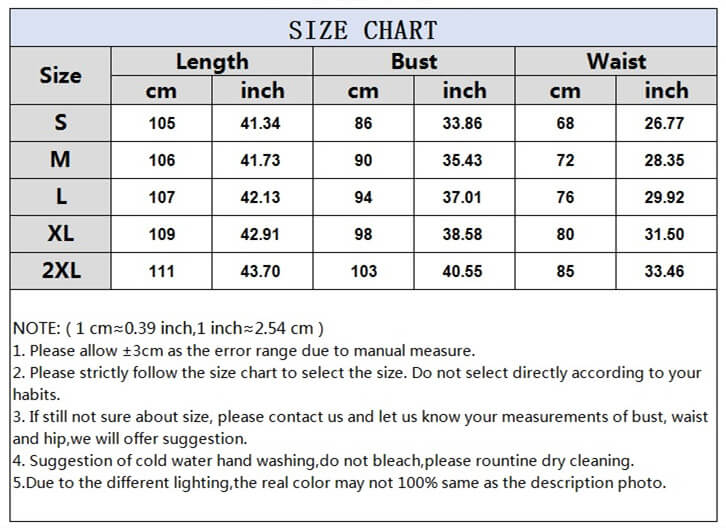 SIZE CHART

| Size | Length cm | Length inch | Bust cm | Bust inch | Waist cm | Waist inch |
|---|---|---|---|---|---|---|
| S | 105 | 41.34 | 86 | 33.86 | 68 | 26.77 |
| M | 106 | 41.73 | 90 | 35.43 | 72 | 28.35 |
| L | 107 | 42.13 | 94 | 37.01 | 76 | 29.92 |
| XL | 109 | 42.91 | 98 | 38.58 | 80 | 31.50 |
| 2XL | 111 | 43.70 | 103 | 40.55 | 85 | 33.46 |

NOTE: ( 1 cm≈0.39 inch,1 inch≈2.54 cm )
1. Please allow ±3cm as the error range due to manual measure.
2. Please strictly follow the size chart to select the size. Do not select directly according to your habits.
3. If still not sure about size, please contact us and let us know your measurements of bust, waist and hip,we will offer suggestion.
4. Suggestion of cold water hand washing,do not bleach,please rountine dry cleaning.
5.Due to the different lighting,the real color may not 100% same as the description photo.